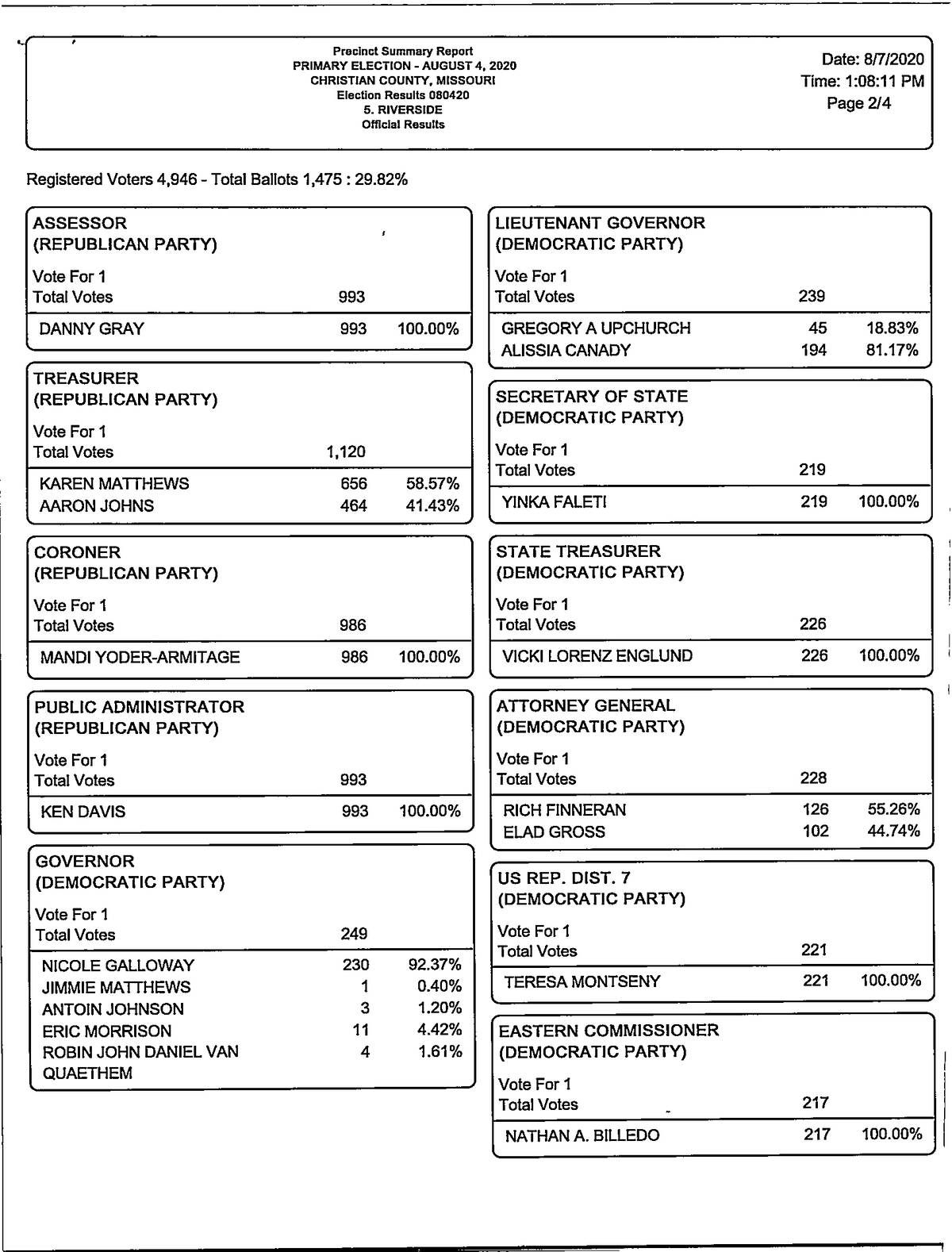 Precinct Summary Report
PRIMARY ELECTION - AUGUST 4, 2020
CHRISTIAN COUNTY, MISSOURI
Election Results 080420
5. RIVERSIDE
Official Results

Date: 8/7/2020
Time: 1:08:11 PM
Page 2/4

Registered Voters 4,946 - Total Ballots 1,475 : 29.82%

ASSESSOR
(REPUBLICAN PARTY)
Vote For 1

| Total Votes | 993 | |
|---|---|---|
| DANNY GRAY | 993 | 100.00% |

TREASURER
(REPUBLICAN PARTY)
Vote For 1

| Total Votes | 1,120 | |
|---|---|---|
| KAREN MATTHEWS | 656 | 58.57% |
| AARON JOHNS | 464 | 41.43% |

CORONER
(REPUBLICAN PARTY)
Vote For 1

| Total Votes | 986 | |
|---|---|---|
| MANDI YODER-ARMITAGE | 986 | 100.00% |

PUBLIC ADMINISTRATOR
(REPUBLICAN PARTY)
Vote For 1

| Total Votes | 993 | |
|---|---|---|
| KEN DAVIS | 993 | 100.00% |

GOVERNOR
(DEMOCRATIC PARTY)
Vote For 1

| Total Votes | 249 | |
|---|---|---|
| NICOLE GALLOWAY | 230 | 92.37% |
| JIMMIE MATTHEWS | 1 | 0.40% |
| ANTOIN JOHNSON | 3 | 1.20% |
| ERIC MORRISON | 11 | 4.42% |
| ROBIN JOHN DANIEL VAN QUAETHEM | 4 | 1.61% |

LIEUTENANT GOVERNOR
(DEMOCRATIC PARTY)
Vote For 1

| Total Votes | 239 | |
|---|---|---|
| GREGORY A UPCHURCH | 45 | 18.83% |
| ALISSIA CANADY | 194 | 81.17% |

SECRETARY OF STATE
(DEMOCRATIC PARTY)
Vote For 1

| Total Votes | 219 | |
|---|---|---|
| YINKA FALETI | 219 | 100.00% |

STATE TREASURER
(DEMOCRATIC PARTY)
Vote For 1

| Total Votes | 226 | |
|---|---|---|
| VICKI LORENZ ENGLUND | 226 | 100.00% |

ATTORNEY GENERAL
(DEMOCRATIC PARTY)
Vote For 1

| Total Votes | 228 | |
|---|---|---|
| RICH FINNERAN | 126 | 55.26% |
| ELAD GROSS | 102 | 44.74% |

US REP. DIST. 7
(DEMOCRATIC PARTY)
Vote For 1

| Total Votes | 221 | |
|---|---|---|
| TERESA MONTSENY | 221 | 100.00% |

EASTERN COMMISSIONER
(DEMOCRATIC PARTY)
Vote For 1

| Total Votes | 217 | |
|---|---|---|
| NATHAN A. BILLEDO | 217 | 100.00% |